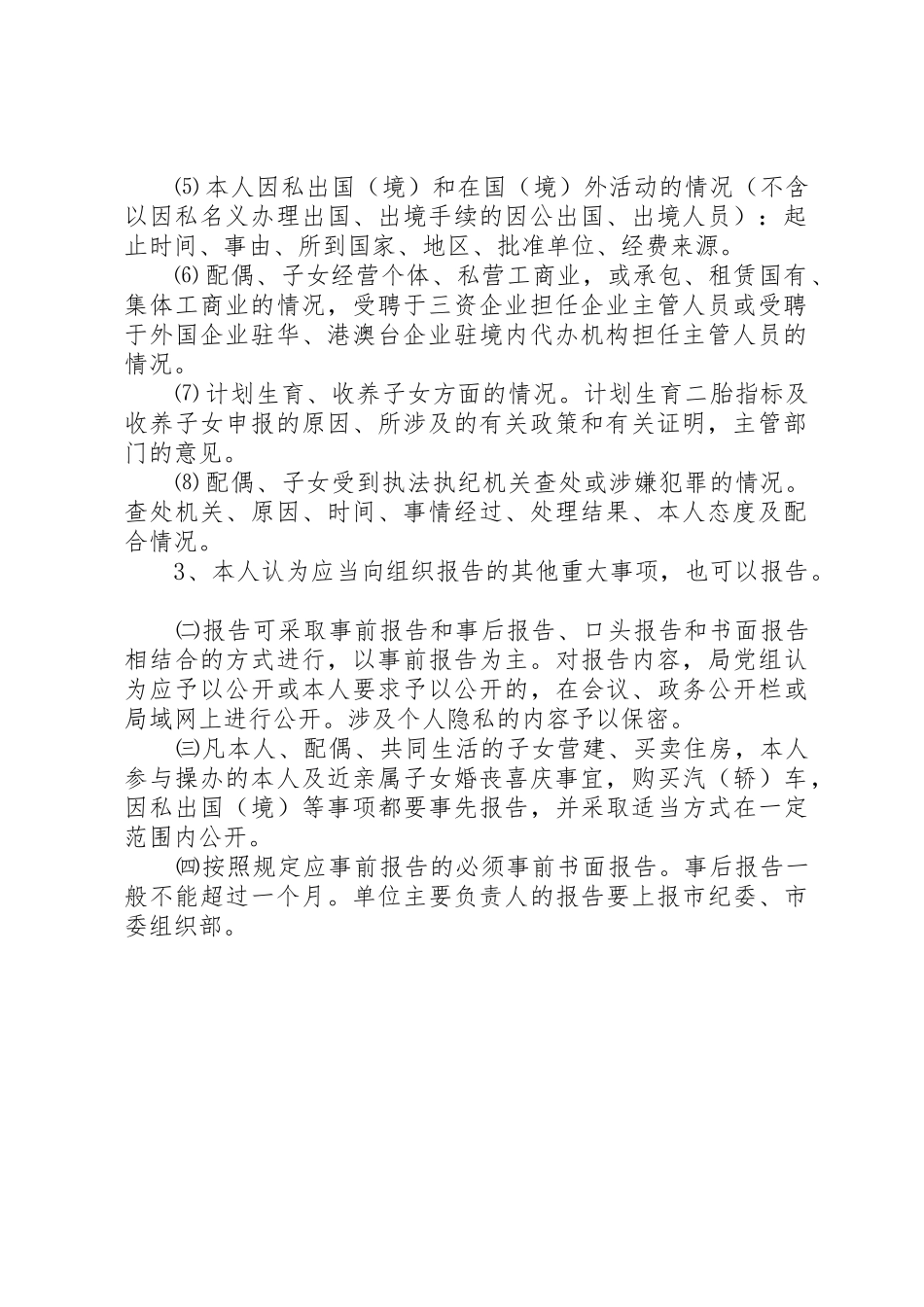 ⑸本人因私出国（境）和在国（境）外活动的情况（不含以因私名义办理出国、出境手续的因公出国、出境人员）：起止时间、事由、所到国家、地区、批准单位、经费来源。

⑹配偶、子女经营个体、私营工商业，或承包、租赁国有、集体工商业的情况，受聘于三资企业担任企业主管人员或受聘于外国企业驻华、港澳台企业驻境内代办机构担任主管人员的情况。

⑺计划生育、收养子女方面的情况。计划生育二胎指标及收养子女申报的原因、所涉及的有关政策和有关证明，主管部门的意见。

⑻配偶、子女受到执法执纪机关查处或涉嫌犯罪的情况。查处机关、原因、时间、事情经过、处理结果、本人态度及配合情况。

3、本人认为应当向组织报告的其他重大事项，也可以报告。

㈡报告可采取事前报告和事后报告、口头报告和书面报告相结合的方式进行，以事前报告为主。对报告内容，局党组认为应予以公开或本人要求予以公开的，在会议、政务公开栏或局域网上进行公开。涉及个人隐私的内容予以保密。

㈢凡本人、配偶、共同生活的子女营建、买卖住房，本人参与操办的本人及近亲属子女婚丧喜庆事宜，购买汽（轿）车，因私出国（境）等事项都要事先报告，并采取适当方式在一定范围内公开。

㈣按照规定应事前报告的必须事前书面报告。事后报告一般不能超过一个月。单位主要负责人的报告要上报市纪委、市委组织部。